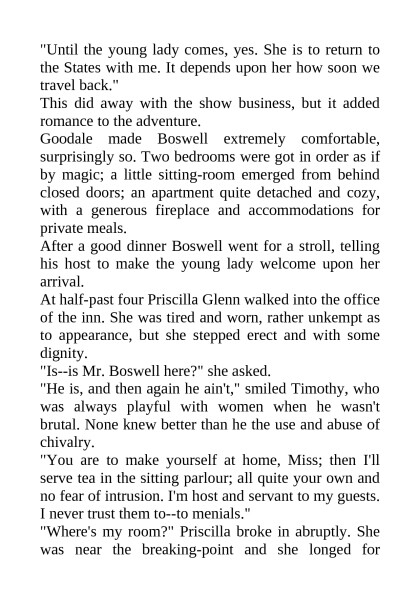 "Until the young lady comes, yes. She is to return to the States with me. It depends upon her how soon we travel back."

This did away with the show business, but it added romance to the adventure.

Goodale made Boswell extremely comfortable, surprisingly so. Two bedrooms were got in order as if by magic; a little sitting-room emerged from behind closed doors; an apartment quite detached and cozy, with a generous fireplace and accommodations for private meals.

After a good dinner Boswell went for a stroll, telling his host to make the young lady welcome upon her arrival.

At half-past four Priscilla Glenn walked into the office of the inn. She was tired and worn, rather unkempt as to appearance, but she stepped erect and with some dignity.

"Is--is Mr. Boswell here?" she asked.

"He is, and then again he ain't," smiled Timothy, who was always playful with women when he wasn't brutal. None knew better than he the use and abuse of chivalry.

"You are to make yourself at home, Miss; then I'll serve tea in the sitting parlour; all quite your own and no fear of intrusion. I'm host and servant to my guests. I never trust them to--to menials."

"Where's my room?" Priscilla broke in abruptly. She was near the breaking-point and she longed for